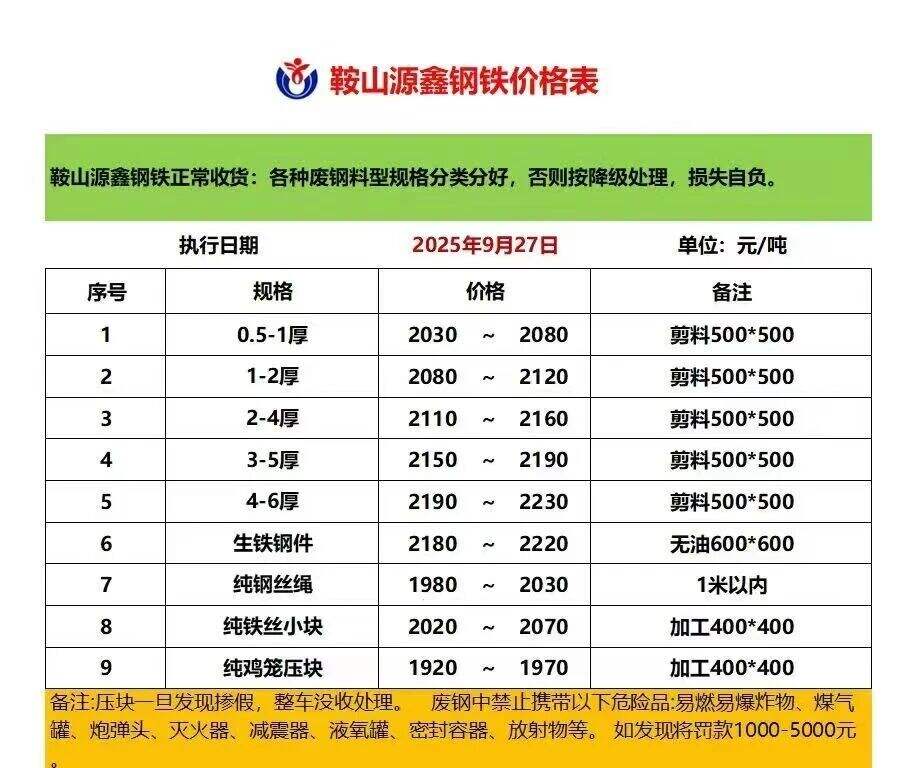 鞍山源鑫钢铁价格表

鞍山源鑫钢铁正常收货：各种废钢料型规格分类分好，否则按降级处理，损失自负。

执行日期　　2025年9月27日　　单位：元/吨

| 序号 | 规格 | 价格 | 备注 |
|---|---|---|---|
| 1 | 0.5-1厚 | 2030 ~ 2080 | 剪料500*500 |
| 2 | 1-2厚 | 2080 ~ 2120 | 剪料500*500 |
| 3 | 2-4厚 | 2110 ~ 2160 | 剪料500*500 |
| 4 | 3-5厚 | 2150 ~ 2190 | 剪料500*500 |
| 5 | 4-6厚 | 2190 ~ 2230 | 剪料500*500 |
| 6 | 生铁钢件 | 2180 ~ 2220 | 无油600*600 |
| 7 | 纯钢丝绳 | 1980 ~ 2030 | 1米以内 |
| 8 | 纯铁丝小块 | 2020 ~ 2070 | 加工400*400 |
| 9 | 纯鸡笼压块 | 1920 ~ 1970 | 加工400*400 |

备注:压块一旦发现掺假，整车没收处理。 废钢中禁止携带以下危险品:易燃易爆炸物、煤气罐、炮弹头、灭火器、减震器、液氧罐、密封容器、放射物等。 如发现将罚款1000-5000元。